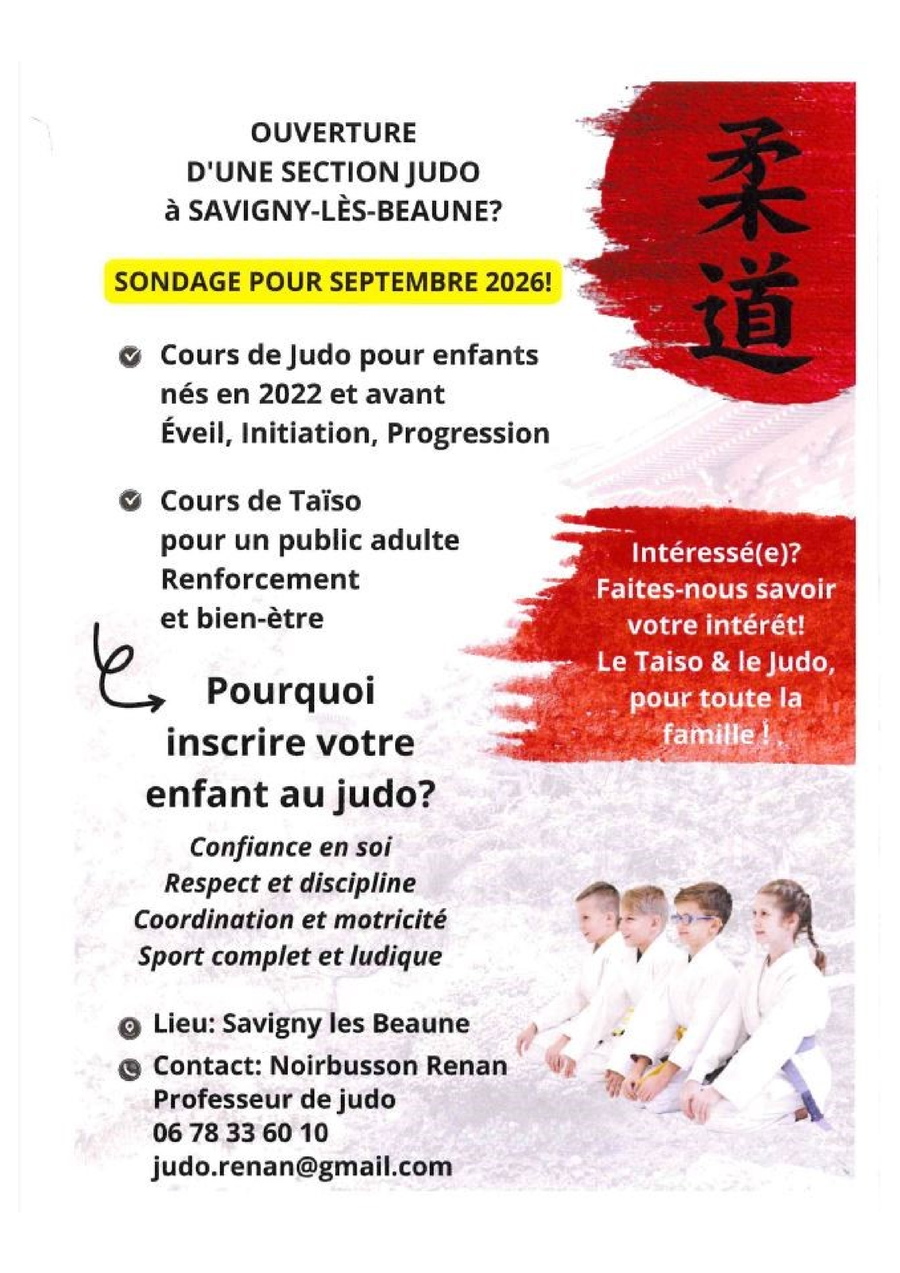 OUVERTURE
D'UNE SECTION JUDO
à SAVIGNY-LÈS-BEAUNE?

SONDAGE POUR SEPTEMBRE 2026!

柔道

Cours de Judo pour enfants nés en 2022 et avant
Éveil, Initiation, Progression

Cours de Taïso pour un public adulte
Renforcement et bien-être

Intéressé(e)?
Faites-nous savoir votre intérêt!
Le Taiso & le Judo, pour toute la famille !

Pourquoi inscrire votre enfant au judo?

Confiance en soi
Respect et discipline
Coordination et motricité
Sport complet et ludique

Lieu: Savigny les Beaune
Contact: Noirbusson Renan
Professeur de judo
06 78 33 60 10
judo.renan@gmail.com